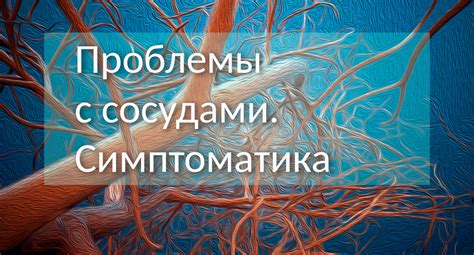 Проблемы
с сосудами.
Симптоматика